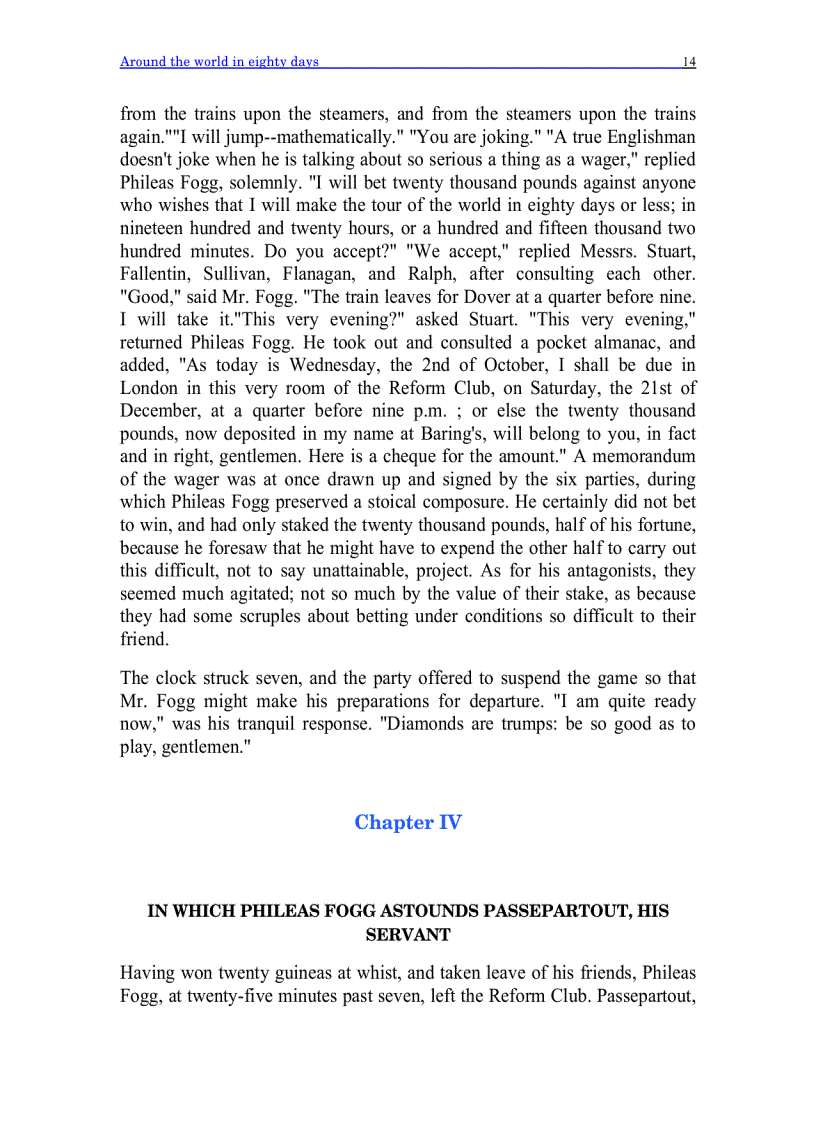 Around the world in eighty days 14

from the trains upon the steamers, and from the steamers upon the trains again.""I will jump--mathematically." "You are joking." "A true Englishman doesn't joke when he is talking about so serious a thing as a wager," replied Phileas Fogg, solemnly. "I will bet twenty thousand pounds against anyone who wishes that I will make the tour of the world in eighty days or less; in nineteen hundred and twenty hours, or a hundred and fifteen thousand two hundred minutes. Do you accept?" "We accept," replied Messrs. Stuart, Fallentin, Sullivan, Flanagan, and Ralph, after consulting each other. "Good," said Mr. Fogg. "The train leaves for Dover at a quarter before nine. I will take it."This very evening?" asked Stuart. "This very evening," returned Phileas Fogg. He took out and consulted a pocket almanac, and added, "As today is Wednesday, the 2nd of October, I shall be due in London in this very room of the Reform Club, on Saturday, the 21st of December, at a quarter before nine p.m. ; or else the twenty thousand pounds, now deposited in my name at Baring's, will belong to you, in fact and in right, gentlemen. Here is a cheque for the amount." A memorandum of the wager was at once drawn up and signed by the six parties, during which Phileas Fogg preserved a stoical composure. He certainly did not bet to win, and had only staked the twenty thousand pounds, half of his fortune, because he foresaw that he might have to expend the other half to carry out this difficult, not to say unattainable, project. As for his antagonists, they seemed much agitated; not so much by the value of their stake, as because they had some scruples about betting under conditions so difficult to their friend.

The clock struck seven, and the party offered to suspend the game so that Mr. Fogg might make his preparations for departure. "I am quite ready now," was his tranquil response. "Diamonds are trumps: be so good as to play, gentlemen."

Chapter IV

IN WHICH PHILEAS FOGG ASTOUNDS PASSEPARTOUT, HIS SERVANT

Having won twenty guineas at whist, and taken leave of his friends, Phileas Fogg, at twenty-five minutes past seven, left the Reform Club. Passepartout,